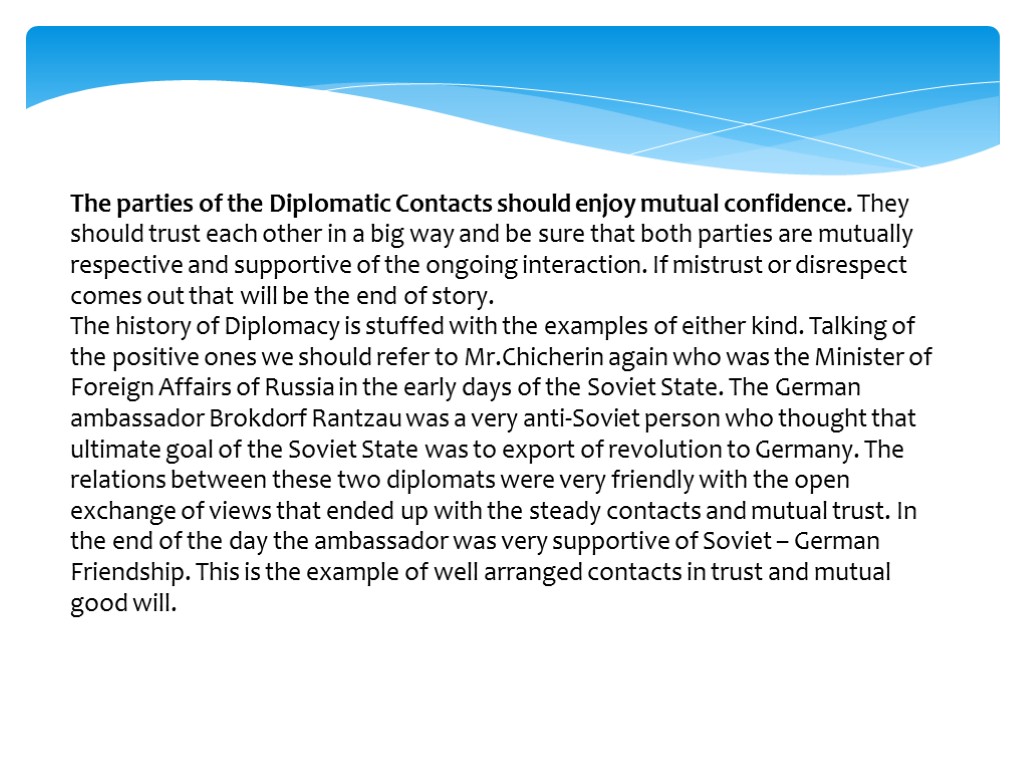 The parties of the Diplomatic Contacts should enjoy mutual confidence. They should trust each other in a big way and be sure that both parties are mutually respective and supportive of the ongoing interaction. If mistrust or disrespect comes out that will be the end of story.
The history of Diplomacy is stuffed with the examples of either kind. Talking of the positive ones we should refer to Mr.Chicherin again who was the Minister of Foreign Affairs of Russia in the early days of the Soviet State. The German ambassador Brokdorf Rantzau was a very anti-Soviet person who thought that ultimate goal of the Soviet State was to export of revolution to Germany. The relations between these two diplomats were very friendly with the open exchange of views that ended up with the steady contacts and mutual trust. In the end of the day the ambassador was very supportive of Soviet – German Friendship. This is the example of well arranged contacts in trust and mutual good will.